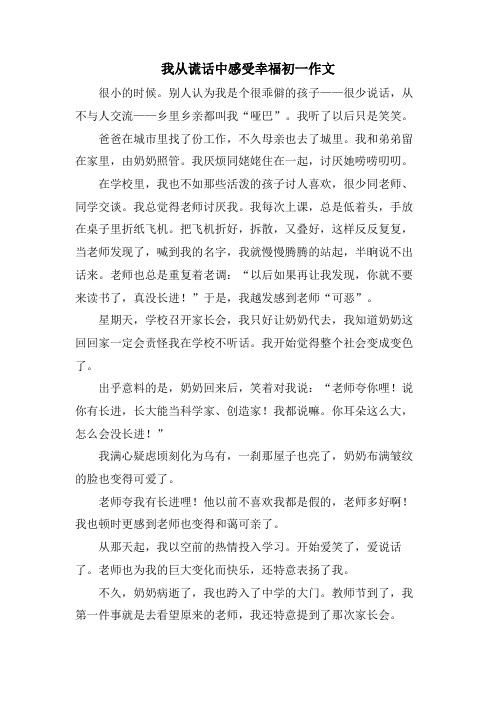 我从谎话中感受幸福初一作文

很小的时候。别人认为我是个很乖僻的孩子——很少说话，从不与人交流——乡里乡亲都叫我“哑巴”。我听了以后只是笑笑。

爸爸在城市里找了份工作，不久母亲也去了城里。我和弟弟留在家里，由奶奶照管。我厌烦同姥姥住在一起，讨厌她唠唠叨叨。

在学校里，我也不如那些活泼的孩子讨人喜欢，很少同老师、同学交谈。我总觉得老师讨厌我。我每次上课，总是低着头，手放在桌子里折纸飞机。把飞机折好，拆散，又叠好，这样反反复复，当老师发现了，喊到我的名字，我就慢慢腾腾的站起，半晌说不出话来。老师也总是重复着老调：“以后如果再让我发现，你就不要来读书了，真没长进！”于是，我越发感到老师“可恶”。

星期天，学校召开家长会，我只好让奶奶代去，我知道奶奶这回回家一定会责怪我在学校不听话。我开始觉得整个社会变成变色了。

出乎意料的是，奶奶回来后，笑着对我说：“老师夸你哩！说你有长进，长大能当科学家、创造家！我都说嘛。你耳朵这么大，怎么会没长进！”

我满心疑虑顷刻化为乌有，一刹那屋子也亮了，奶奶布满皱纹的脸也变得可爱了。

老师夸我有长进哩！他以前不喜欢我都是假的，老师多好啊！我也顿时更感到老师也变得和蔼可亲了。

从那天起，我以空前的热情投入学习。开始爱笑了，爱说话了。老师也为我的巨大变化而快乐，还特意表扬了我。

不久，奶奶病逝了，我也跨入了中学的大门。教师节到了，我第一件事就是去看望原来的老师，我还特意提到了那次家长会。